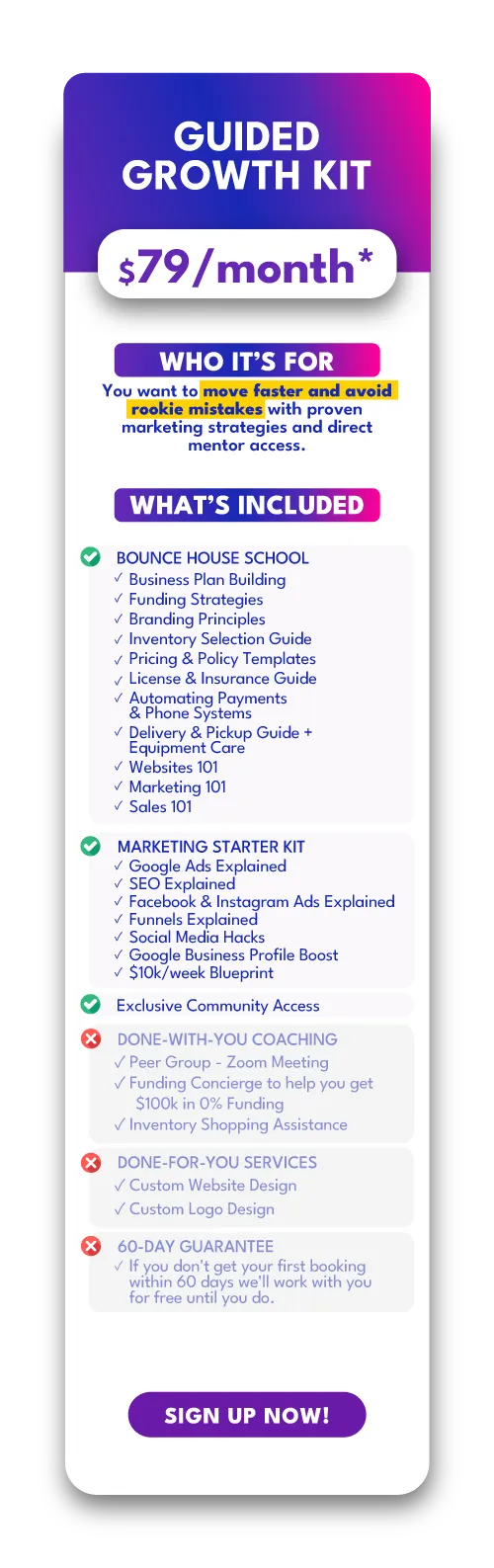 GUIDED GROWTH KIT

$79/month*

WHO IT'S FOR

You want to move faster and avoid rookie mistakes with proven marketing strategies and direct mentor access.

WHAT'S INCLUDED

BOUNCE HOUSE SCHOOL
✓ Business Plan Building
✓ Funding Strategies
✓ Branding Principles
✓ Inventory Selection Guide
✓ Pricing & Policy Templates
✓ License & Insurance Guide
✓ Automating Payments & Phone Systems
✓ Delivery & Pickup Guide + Equipment Care
✓ Websites 101
✓ Marketing 101
✓ Sales 101

MARKETING STARTER KIT
✓ Google Ads Explained
✓ SEO Explained
✓ Facebook & Instagram Ads Explained
✓ Funnels Explained
✓ Social Media Hacks
✓ Google Business Profile Boost
✓ $10k/week Blueprint

Exclusive Community Access

DONE-WITH-YOU COACHING
✓ Peer Group - Zoom Meeting
✓ Funding Concierge to help you get $100k in 0% Funding
✓ Inventory Shopping Assistance

DONE-FOR-YOU SERVICES
✓ Custom Website Design
✓ Custom Logo Design

60-DAY GUARANTEE
✓ If you don't get your first booking within 60 days we'll work with you for free until you do.

SIGN UP NOW!